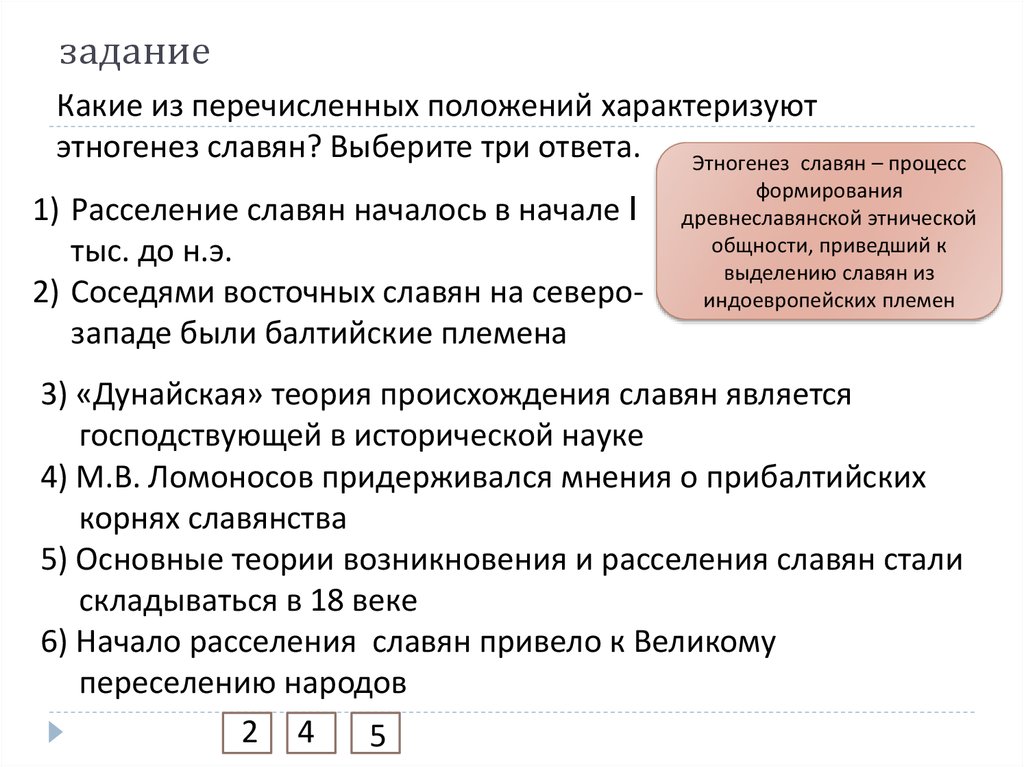 задание

Какие из перечисленных положений характеризуют этногенез славян? Выберите три ответа.

Этногенез славян – процесс формирования древнеславянской этнической общности, приведший к выделению славян из индоевропейских племен

1) Расселение славян началось в начале I тыс. до н.э.
2) Соседями восточных славян на северо-западе были балтийские племена
3) «Дунайская» теория происхождения славян является господствующей в исторической науке
4) М.В. Ломоносов придерживался мнения о прибалтийских корнях славянства
5) Основные теории возникновения и расселения славян стали складываться в 18 веке
6) Начало расселения славян привело к Великому переселению народов

2 4 5